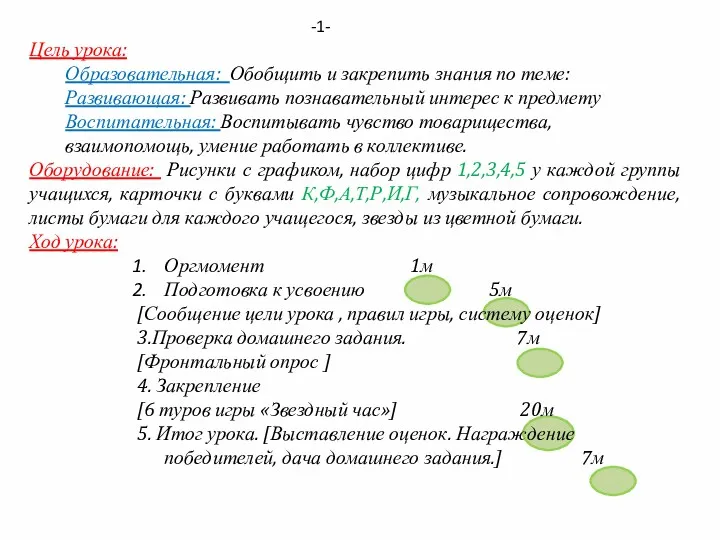 -1-

Цель урока:

Образовательная: Обобщить и закрепить знания по теме:

Развивающая: Развивать познавательный интерес к предмету

Воспитательная: Воспитывать чувство товарищества, взаимопомощь, умение работать в коллективе.

Оборудование: Рисунки с графиком, набор цифр 1,2,3,4,5 у каждой группы учащихся, карточки с буквами К,Ф,А,Т,Р,И,Г, музыкальное сопровождение, листы бумаги для каждого учащегося, звезды из цветной бумаги.

Ход урока:

1. Оргмомент 1м
2. Подготовка к усвоению 5м

[Сообщение цели урока , правил игры, систему оценок]

3.Проверка домашнего задания. 7м

[Фронтальный опрос ]

4. Закрепление

[6 туров игры «Звездный час»] 20м

5. Итог урока. [Выставление оценок. Награждение победителей, дача домашнего задания.] 7м